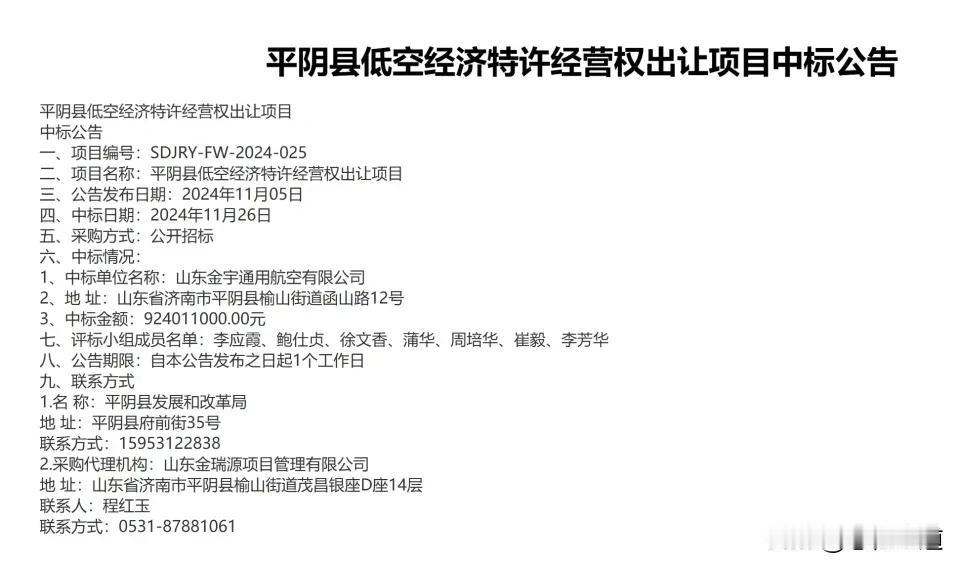 平阴县低空经济特许经营权出让项目中标公告

平阴县低空经济特许经营权出让项目
中标公告
一、项目编号：SDJRY-FW-2024-025
二、项目名称：平阴县低空经济特许经营权出让项目
三、公告发布日期：2024年11月05日
四、中标日期：2024年11月26日
五、采购方式：公开招标
六、中标情况：
1、中标单位名称：山东金宇通用航空有限公司
2、地 址：山东省济南市平阴县榆山街道函山路12号
3、中标金额：924011000.00元
七、评标小组成员名单：李应霞、鲍仕贞、徐文香、蒲华、周培华、崔毅、李芳华
八、公告期限：自本公告发布之日起1个工作日
九、联系方式
1.名 称：平阴县发展和改革局
地 址：平阴县府前街35号
联系方式：15953122838
2.采购代理机构：山东金瑞源项目管理有限公司
地 址：山东省济南市平阴县榆山街道茂昌银座D座14层
联系人：程红玉
联系方式：0531-87881061